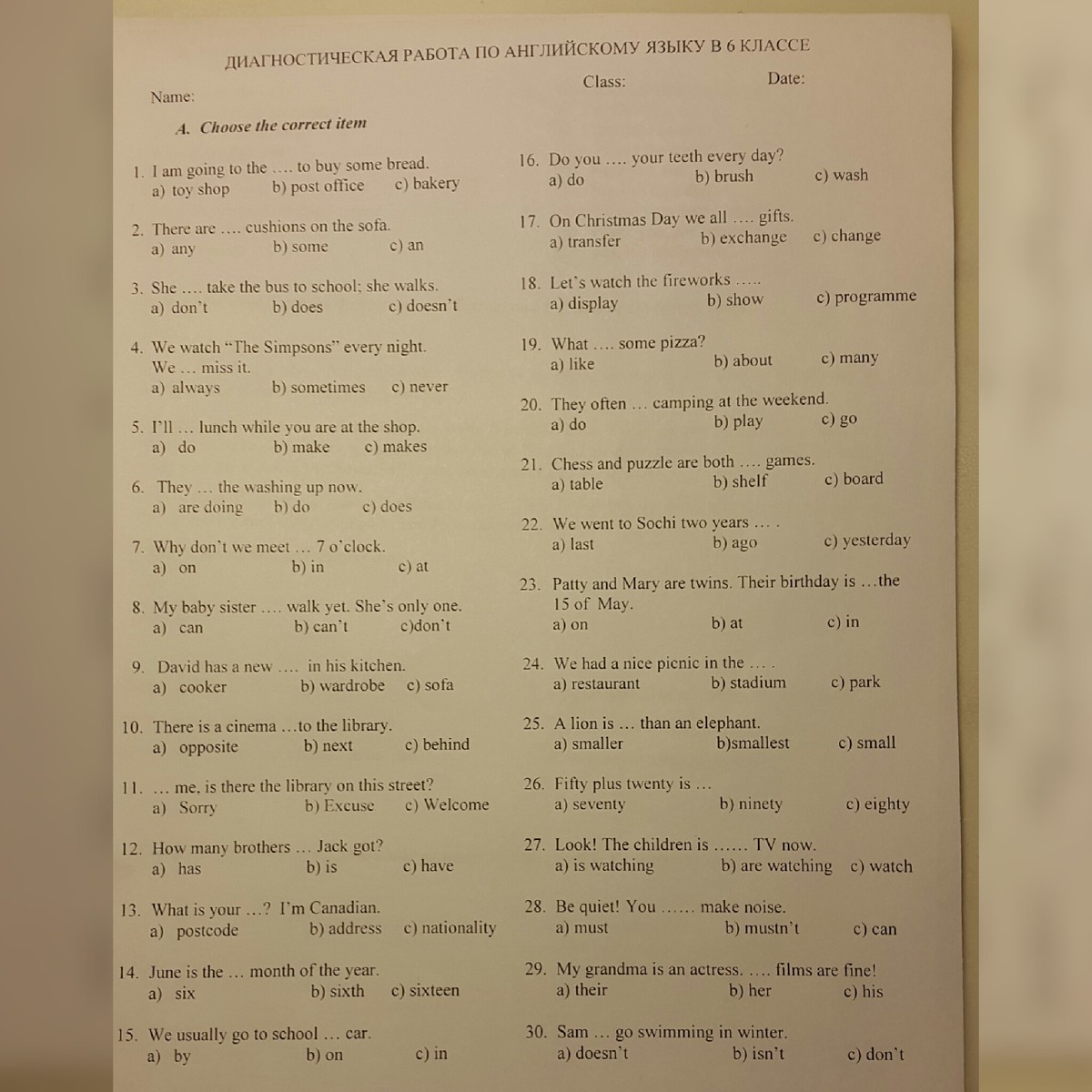 ДИАГНОСТИЧЕСКАЯ РАБОТА ПО АНГЛИЙСКОМУ ЯЗЫКУ В 6 КЛАССЕ

Name: Class: Date:

A. Choose the correct item

1. I am going to the .... to buy some bread.
a) toy shop b) post office c) bakery

2. There are .... cushions on the sofa.
a) any b) some c) an

3. She .... take the bus to school; she walks.
a) don't b) does c) doesn't

4. We watch "The Simpsons" every night. We ... miss it.
a) always b) sometimes c) never

5. I'll ... lunch while you are at the shop.
a) do b) make c) makes

6. They ... the washing up now.
a) are doing b) do c) does

7. Why don't we meet ... 7 o'clock.
a) on b) in c) at

8. My baby sister .... walk yet. She's only one.
a) can b) can't c)don't

9. David has a new .... in his kitchen.
a) cooker b) wardrobe c) sofa

10. There is a cinema ...to the library.
a) opposite b) next c) behind

11. ... me, is there the library on this street?
a) Sorry b) Excuse c) Welcome

12. How many brothers ... Jack got?
a) has b) is c) have

13. What is your ...? I'm Canadian.
a) postcode b) address c) nationality

14. June is the ... month of the year.
a) six b) sixth c) sixteen

15. We usually go to school ... car.
a) by b) on c) in

16. Do you .... your teeth every day?
a) do b) brush c) wash

17. On Christmas Day we all .... gifts.
a) transfer b) exchange c) change

18. Let's watch the fireworks .....
a) display b) show c) programme

19. What .... some pizza?
a) like b) about c) many

20. They often ... camping at the weekend.
a) do b) play c) go

21. Chess and puzzle are both .... games.
a) table b) shelf c) board

22. We went to Sochi two years ... .
a) last b) ago c) yesterday

23. Patty and Mary are twins. Their birthday is ...the 15 of May.
a) on b) at c) in

24. We had a nice picnic in the ... .
a) restaurant b) stadium c) park

25. A lion is ... than an elephant.
a) smaller b)smallest c) small

26. Fifty plus twenty is ...
a) seventy b) ninety c) eighty

27. Look! The children is ...... TV now.
a) is watching b) are watching c) watch

28. Be quiet! You ...... make noise.
a) must b) mustn't c) can

29. My grandma is an actress. .... films are fine!
a) their b) her c) his

30. Sam ... go swimming in winter.
a) doesn't b) isn't c) don't